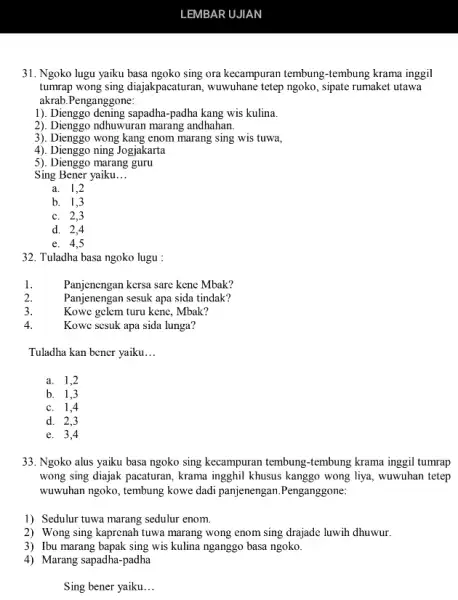 LEMBAR UJIAN

31. Ngoko lugu yaiku basa ngoko sing ora kecampuran tembung-tembung krama inggil tumrap wong sing diajakpacaturan, wuwuhane tetep ngoko, sipate rumaket utawa akrab.Penganggone:
1). Dienggo dening sapadha-padha kang wis kulina.
2). Dienggo ndhuwuran marang andhahan.
3). Dienggo wong kang enom marang sing wis tuwa,
4). Dienggo ning Jogjakarta
5). Dienggo marang guru
Sing Bener yaiku…
a. 1,2
b. 1,3
c. 2,3
d. 2,4
e. 4,5
32. Tuladha basa ngoko lugu :

1. Panjenengan kersa sare kene Mbak?
2. Panjenengan sesuk apa sida tindak?
3. Kowe gelem turu kene, Mbak?
4. Kowe sesuk apa sida lunga?

Tuladha kan bener yaiku…

a. 1,2
b. 1,3
c. 1,4
d. 2,3
e. 3,4

33. Ngoko alus yaiku basa ngoko sing kecampuran tembung-tembung krama inggil tumrap wong sing diajak pacaturan, krama ingghil khusus kanggo wong liya, wuwuhan tetep wuwuhan ngoko, tembung kowe dadi panjenengan.Penganggone:

1) Sedulur tuwa marang sedulur enom.
2) Wong sing kaprenah tuwa marang wong enom sing drajade luwih dhuwur.
3) Ibu marang bapak sing wis kulina nganggo basa ngoko.
4) Marang sapadha-padha

Sing bener yaiku…